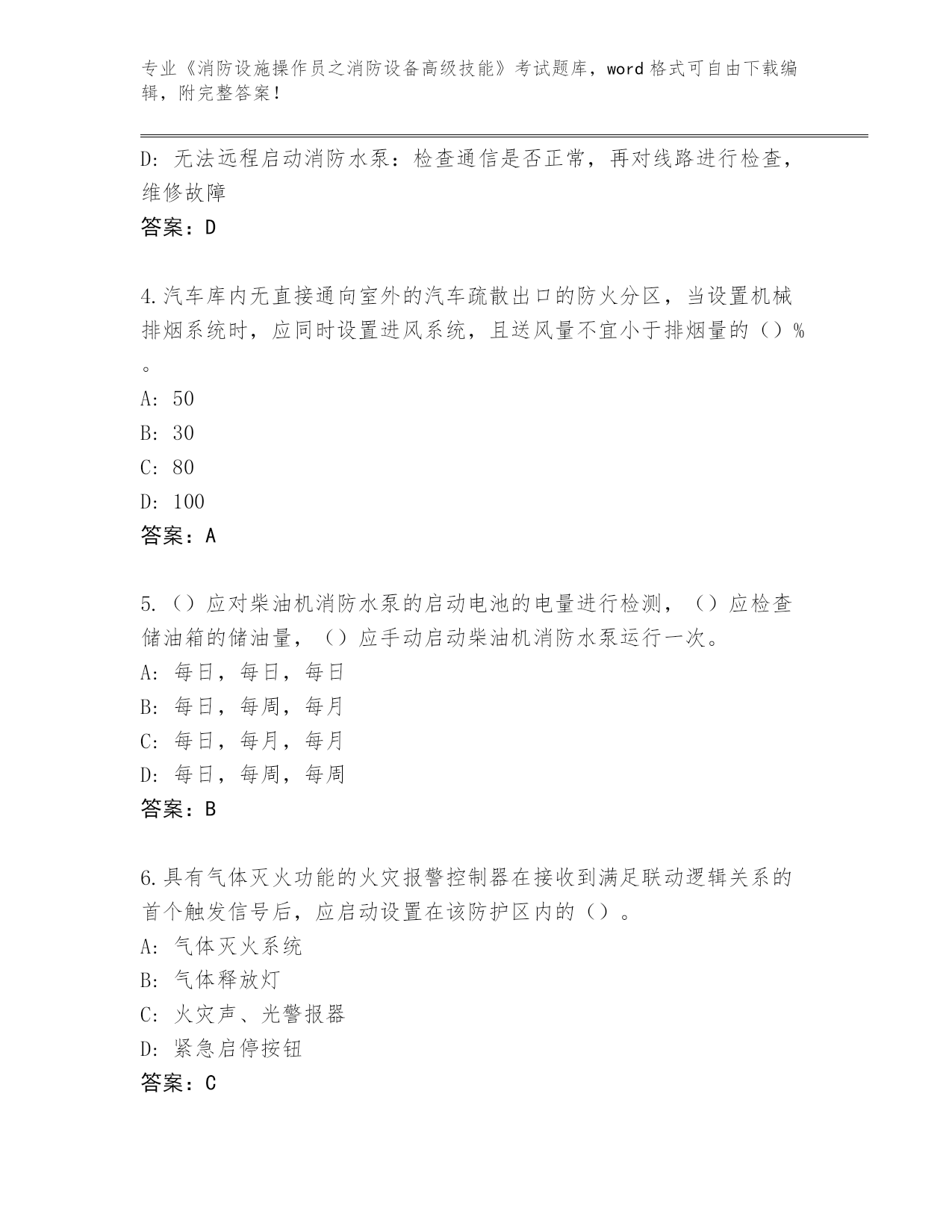 专业《消防设施操作员之消防设备高级技能》考试题库，word 格式可自由下载编辑，附完整答案！

D: 无法远程启动消防水泵：检查通信是否正常，再对线路进行检查，维修故障

答案：D

4.汽车库内无直接通向室外的汽车疏散出口的防火分区，当设置机械排烟系统时，应同时设置进风系统，且送风量不宜小于排烟量的（）%。

A: 50

B: 30

C: 80

D: 100

答案：A

5.（）应对柴油机消防水泵的启动电池的电量进行检测，（）应检查储油箱的储油量，（）应手动启动柴油机消防水泵运行一次。

A: 每日，每日，每日

B: 每日，每周，每月

C: 每日，每月，每月

D: 每日，每周，每周

答案：B

6.具有气体灭火功能的火灾报警控制器在接收到满足联动逻辑关系的首个触发信号后，应启动设置在该防护区内的（）。

A: 气体灭火系统

B: 气体释放灯

C: 火灾声、光警报器

D: 紧急启停按钮

答案：C